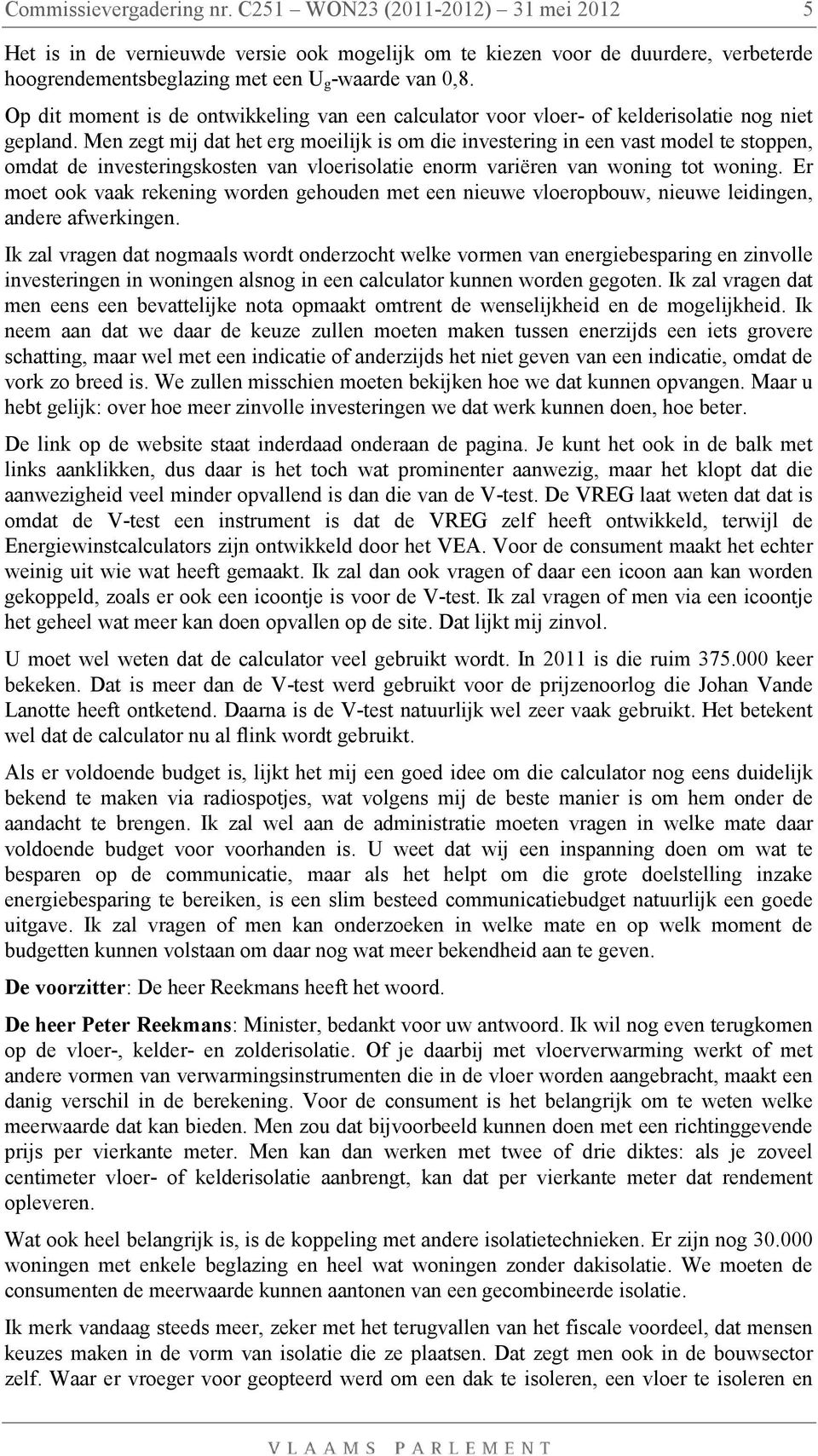 Commissievergadering nr. C251 – WON23 (2011-2012) – 31 mei 2012 5

Het is in de vernieuwde versie ook mogelijk om te kiezen voor de duurdere, verbeterde hoogrendementsbeglazing met een $U_g$-waarde van 0,8.

Op dit moment is de ontwikkeling van een calculator voor vloer- of kelderisolatie nog niet gepland. Men zegt mij dat het erg moeilijk is om die investering in een vast model te stoppen, omdat de investeringskosten van vloerisolatie enorm variëren van woning tot woning. Er moet ook vaak rekening worden gehouden met een nieuwe vloeropbouw, nieuwe leidingen, andere afwerkingen.

Ik zal vragen dat nogmaals wordt onderzocht welke vormen van energiebesparing en zinvolle investeringen in woningen alsnog in een calculator kunnen worden gegoten. Ik zal vragen dat men eens een bevattelijke nota opmaakt omtrent de wenselijkheid en de mogelijkheid. Ik neem aan dat we daar de keuze zullen moeten maken tussen enerzijds een iets grovere schatting, maar wel met een indicatie of anderzijds het niet geven van een indicatie, omdat de vork zo breed is. We zullen misschien moeten bekijken hoe we dat kunnen opvangen. Maar u hebt gelijk: over hoe meer zinvolle investeringen we dat werk kunnen doen, hoe beter.

De link op de website staat inderdaad onderaan de pagina. Je kunt het ook in de balk met links aanklikken, dus daar is het toch wat prominenter aanwezig, maar het klopt dat die aanwezigheid veel minder opvallend is dan die van de V-test. De VREG laat weten dat dat is omdat de V-test een instrument is dat de VREG zelf heeft ontwikkeld, terwijl de Energiewinstcalculators zijn ontwikkeld door het VEA. Voor de consument maakt het echter weinig uit wie wat heeft gemaakt. Ik zal dan ook vragen of daar een icoon aan kan worden gekoppeld, zoals er ook een icoontje is voor de V-test. Ik zal vragen of men via een icoontje het geheel wat meer kan doen opvallen op de site. Dat lijkt mij zinvol.

U moet wel weten dat de calculator veel gebruikt wordt. In 2011 is die ruim 375.000 keer bekeken. Dat is meer dan de V-test werd gebruikt voor de prijzenoorlog die Johan Vande Lanotte heeft ontketend. Daarna is de V-test natuurlijk wel zeer vaak gebruikt. Het betekent wel dat de calculator nu al flink wordt gebruikt.

Als er voldoende budget is, lijkt het mij een goed idee om die calculator nog eens duidelijk bekend te maken via radiospotjes, wat volgens mij de beste manier is om hem onder de aandacht te brengen. Ik zal wel aan de administratie moeten vragen in welke mate daar voldoende budget voor voorhanden is. U weet dat wij een inspanning doen om wat te besparen op de communicatie, maar als het helpt om die grote doelstelling inzake energiebesparing te bereiken, is een slim besteed communicatiebudget natuurlijk een goede uitgave. Ik zal vragen of men kan onderzoeken in welke mate en op welk moment de budgetten kunnen volstaan om daar nog wat meer bekendheid aan te geven.

De voorzitter: De heer Reekmans heeft het woord.

De heer Peter Reekmans: Minister, bedankt voor uw antwoord. Ik wil nog even terugkomen op de vloer-, kelder- en zolderisolatie. Of je daarbij met vloerverwarming werkt of met andere vormen van verwarmingsinstrumenten die in de vloer worden aangebracht, maakt een danig verschil in de berekening. Voor de consument is het belangrijk om te weten welke meerwaarde dat kan bieden. Men zou dat bijvoorbeeld kunnen doen met een richtinggevende prijs per vierkante meter. Men kan dan werken met twee of drie diktes: als je zoveel centimeter vloer- of kelderisolatie aanbrengt, kan dat per vierkante meter dat rendement opleveren.

Wat ook heel belangrijk is, is de koppeling met andere isolatietechnieken. Er zijn nog 30.000 woningen met enkele beglazing en heel wat woningen zonder dakisolatie. We moeten de consumenten de meerwaarde kunnen aantonen van een gecombineerde isolatie.

Ik merk vandaag steeds meer, zeker met het terugvallen van het fiscale voordeel, dat mensen keuzes maken in de vorm van isolatie die ze plaatsen. Dat zegt men ook in de bouwsector zelf. Waar er vroeger voor geopteerd werd om een dak te isoleren, een vloer te isoleren en

VLAAMS PARLEMENT